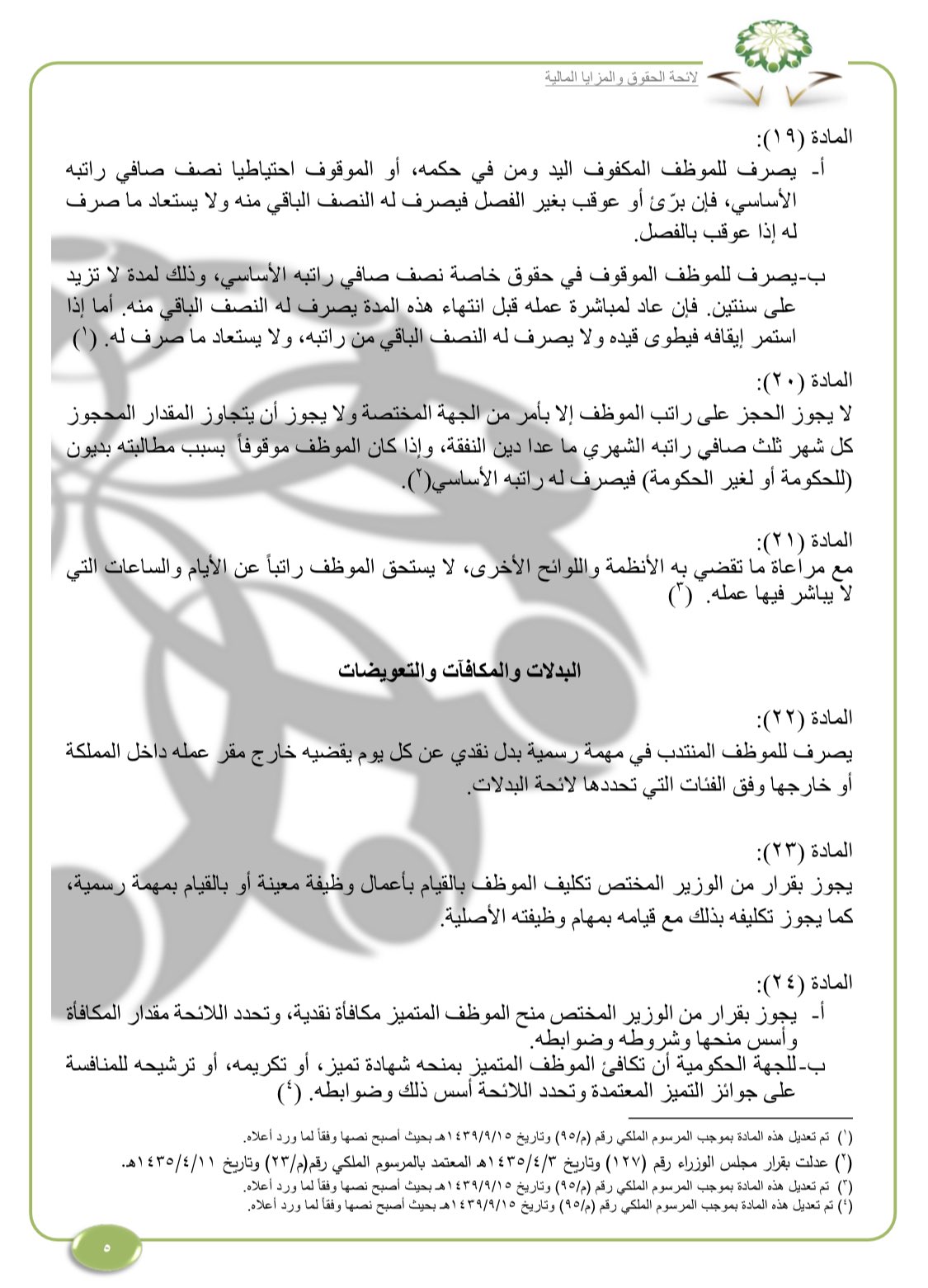 لائحة الحقوق والمزايا المالية

المادة (١٩):
أ- يصرف للموظف المكفوف اليد ومن في حكمه، أو الموقوف احتياطيا نصف صافي راتبه الأساسي، فإن برّئ أو عوقب بغير الفصل فيصرف له النصف الباقي منه ولا يستعاد ما صرف له إذا عوقب بالفصل.

ب-يصرف للموظف الموقوف في حقوق خاصة نصف صافي راتبه الأساسي، وذلك لمدة لا تزيد على سنتين. فإن عاد لمباشرة عمله قبل انتهاء هذه المدة يصرف له النصف الباقي منه. أما إذا استمر إيقافه فيطوى قيده ولا يصرف له النصف الباقي من راتبه، ولا يستعاد ما صرف له. (١)

المادة (٢٠):
لا يجوز الحجز على راتب الموظف إلا بأمر من الجهة المختصة ولا يجوز أن يتجاوز المقدار المحجوز كل شهر ثلث صافي راتبه الشهري ما عدا دين النفقة، وإذا كان الموظف موقوفاً بسبب مطالبته بديون (للحكومة أو لغير الحكومة) فيصرف له راتبه الأساسي(٢).

المادة (٢١):
مع مراعاة ما تقضي به الأنظمة واللوائح الأخرى، لا يستحق الموظف راتباً عن الأيام والساعات التي لا يباشر فيها عمله. (٣)

البدلات والمكافآت والتعويضات

المادة (٢٢):
يصرف للموظف المنتدب في مهمة رسمية بدل نقدي عن كل يوم يقضيه خارج مقر عمله داخل المملكة أو خارجها وفق الفئات التي تحددها لائحة البدلات.

المادة (٢٣):
يجوز بقرار من الوزير المختص تكليف الموظف بالقيام بأعمال وظيفة معينة أو بالقيام بمهمة رسمية، كما يجوز تكليفه بذلك مع قيامه بمهام وظيفته الأصلية.

المادة (٢٤):
أ- يجوز بقرار من الوزير المختص منح الموظف المتميز مكافأة نقدية، وتحدد اللائحة مقدار المكافأة وأسس منحها وشروطه وضوابطه.
ب-للجهة الحكومية أن تكافئ الموظف المتميز بمنحه شهادة تميز، أو تكريمه، أو ترشيحه للمنافسة على جوائز التميز المعتمدة وتحدد اللائحة أسس ذلك وضوابطه. (٤)

(١) تم تعديل هذه المادة بموجب المرسوم الملكي رقم (م/٩٥) وتاريخ ١٤٣٩/٩/١٥هـ بحيث أصبح نصها وفقاً لما ورد أعلاه.
(٢) عدلت بقرار مجلس الوزراء رقم (١٢٧) وتاريخ ١٤٣٥/٤/٣هـ المعتمد بالمرسوم الملكي رقم(م/٢٣) وتاريخ ١٤٣٥/٤/١١هـ.
(٣) تم تعديل هذه المادة بموجب المرسوم الملكي رقم (م/٩٥) وتاريخ ١٤٣٩/٩/١٥هـ بحيث أصبح نصها وفقاً لما ورد أعلاه.
(٤) تم تعديل هذه المادة بموجب المرسوم الملكي رقم (م/٩٥) وتاريخ ١٤٣٩/٩/١٥هـ بحيث أصبح نصها وفقاً لما ورد أعلاه.

٥